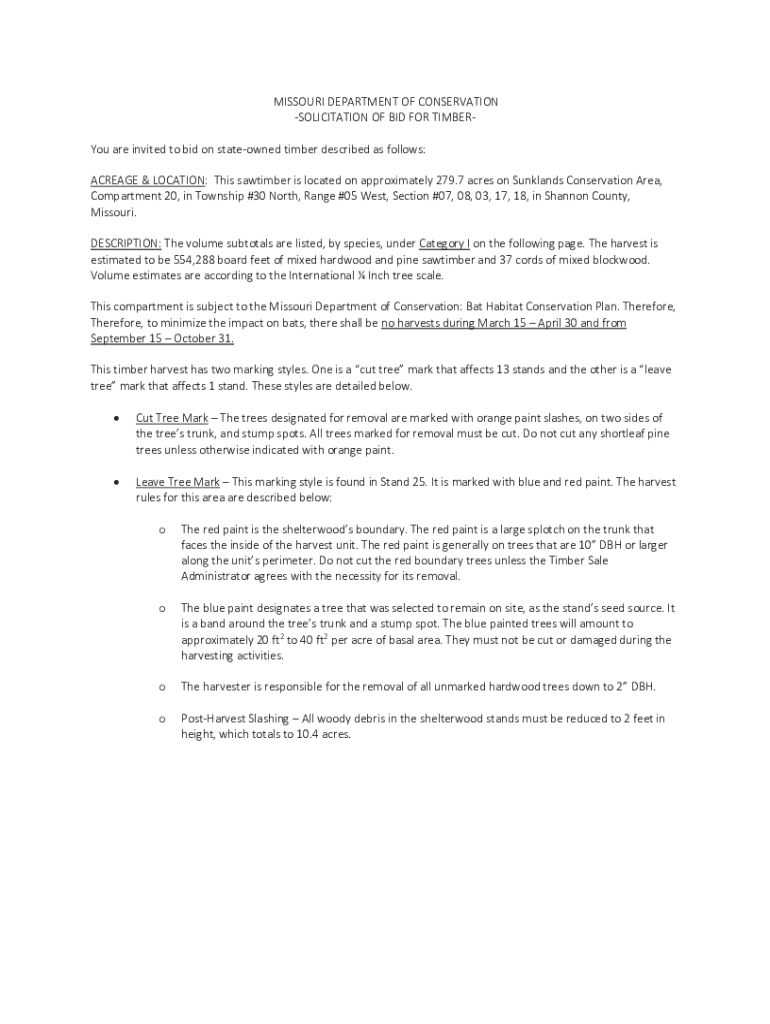 MISSOURI DEPARTMENT OF CONSERVATION
-SOLICITATION OF BID FOR TIMBER-

You are invited to bid on state-owned timber described as follows:

ACREAGE & LOCATION: This sawtimber is located on approximately 279.7 acres on Sunklands Conservation Area, Compartment 20, in Township #30 North, Range #05 West, Section #07, 08, 03, 17, 18, in Shannon County, Missouri.

DESCRIPTION: The volume subtotals are listed, by species, under Category I on the following page. The harvest is estimated to be 554,288 board feet of mixed hardwood and pine sawtimber and 37 cords of mixed blockwood. Volume estimates are according to the International ¼ Inch tree scale.

This compartment is subject to the Missouri Department of Conservation: Bat Habitat Conservation Plan. Therefore, Therefore, to minimize the impact on bats, there shall be no harvests during March 15 – April 30 and from September 15 – October 31.

This timber harvest has two marking styles. One is a "cut tree" mark that affects 13 stands and the other is a "leave tree" mark that affects 1 stand. These styles are detailed below.

• Cut Tree Mark – The trees designated for removal are marked with orange paint slashes, on two sides of the tree's trunk, and stump spots. All trees marked for removal must be cut. Do not cut any shortleaf pine trees unless otherwise indicated with orange paint.

• Leave Tree Mark – This marking style is found in Stand 25. It is marked with blue and red paint. The harvest rules for this area are described below:

o The red paint is the shelterwood's boundary. The red paint is a large splotch on the trunk that faces the inside of the harvest unit. The red paint is generally on trees that are 10" DBH or larger along the unit's perimeter. Do not cut the red boundary trees unless the Timber Sale Administrator agrees with the necessity for its removal.

o The blue paint designates a tree that was selected to remain on site, as the stand's seed source. It is a band around the tree's trunk and a stump spot. The blue painted trees will amount to approximately 20 $ft^2$ to 40 $ft^2$ per acre of basal area. They must not be cut or damaged during the harvesting activities.

o The harvester is responsible for the removal of all unmarked hardwood trees down to 2" DBH.

o Post-Harvest Slashing – All woody debris in the shelterwood stands must be reduced to 2 feet in height, which totals to 10.4 acres.